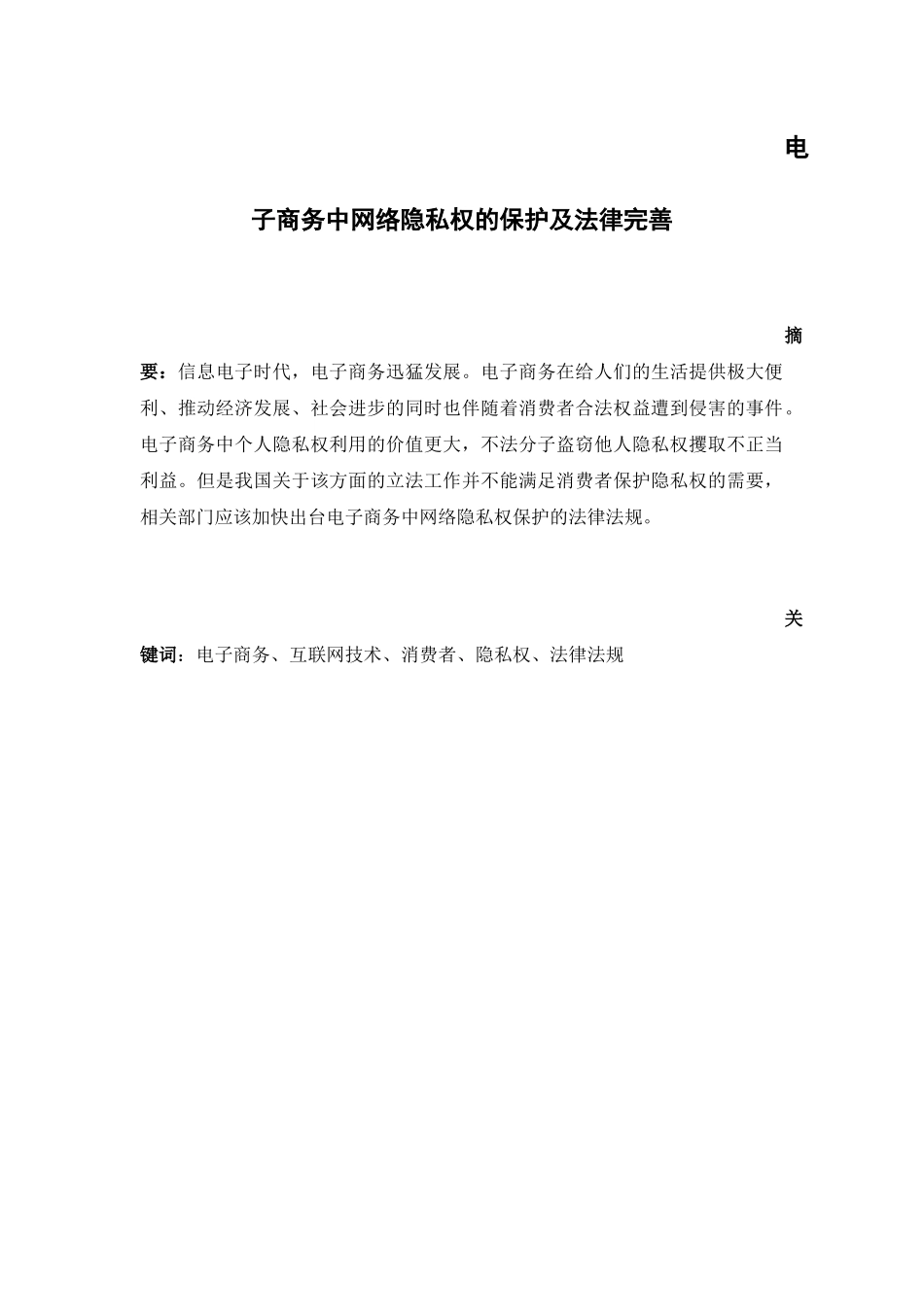 电子商务中网络隐私权的保护及法律完善

摘要：信息电子时代，电子商务迅猛发展。电子商务在给人们的生活提供极大便利、推动经济发展、社会进步的同时也伴随着消费者合法权益遭到侵害的事件。电子商务中个人隐私权利用的价值更大，不法分子盗窃他人隐私权攫取不正当利益。但是我国关于该方面的立法工作并不能满足消费者保护隐私权的需要，相关部门应该加快出台电子商务中网络隐私权保护的法律法规。

关键词：电子商务、互联网技术、消费者、隐私权、法律法规